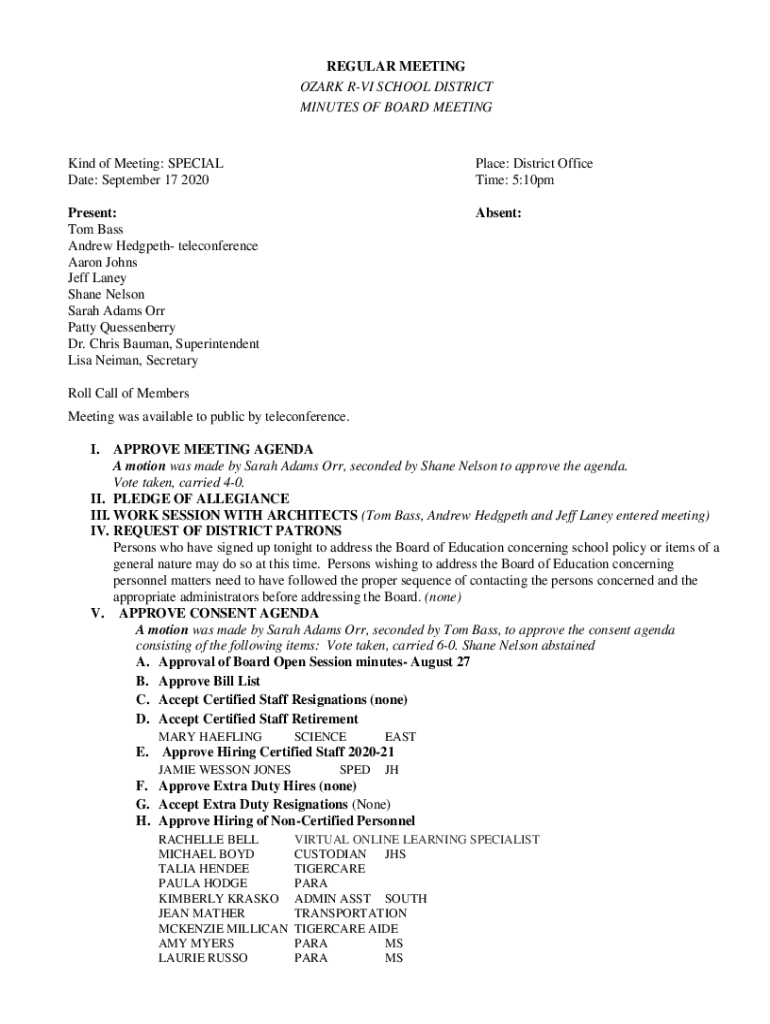 REGULAR MEETING
OZARK R-VI SCHOOL DISTRICT
MINUTES OF BOARD MEETING

Kind of Meeting: SPECIAL
Date: September 17 2020

Place: District Office
Time: 5:10pm

Present:
Tom Bass
Andrew Hedgpeth- teleconference
Aaron Johns
Jeff Laney
Shane Nelson
Sarah Adams Orr
Patty Quessenberry
Dr. Chris Bauman, Superintendent
Lisa Neiman, Secretary

Absent:

Roll Call of Members

Meeting was available to public by teleconference.

I. APPROVE MEETING AGENDA
A motion was made by Sarah Adams Orr, seconded by Shane Nelson to approve the agenda. Vote taken, carried 4-0.
II. PLEDGE OF ALLEGIANCE
III. WORK SESSION WITH ARCHITECTS (Tom Bass, Andrew Hedgpeth and Jeff Laney entered meeting)
IV. REQUEST OF DISTRICT PATRONS
Persons who have signed up tonight to address the Board of Education concerning school policy or items of a general nature may do so at this time. Persons wishing to address the Board of Education concerning personnel matters need to have followed the proper sequence of contacting the persons concerned and the appropriate administrators before addressing the Board. (none)
V. APPROVE CONSENT AGENDA
A motion was made by Sarah Adams Orr, seconded by Tom Bass, to approve the consent agenda consisting of the following items: Vote taken, carried 6-0. Shane Nelson abstained
A. Approval of Board Open Session minutes- August 27
B. Approve Bill List
C. Accept Certified Staff Resignations (none)
D. Accept Certified Staff Retirement
MARY HAEFLING SCIENCE EAST
E. Approve Hiring Certified Staff 2020-21
JAMIE WESSON JONES SPED JH
F. Approve Extra Duty Hires (none)
G. Accept Extra Duty Resignations (None)
H. Approve Hiring of Non-Certified Personnel
RACHELLE BELL VIRTUAL ONLINE LEARNING SPECIALIST
MICHAEL BOYD CUSTODIAN JHS
TALIA HENDEE TIGERCARE
PAULA HODGE PARA
KIMBERLY KRASKO ADMIN ASST SOUTH
JEAN MATHER TRANSPORTATION
MCKENZIE MILLICAN TIGERCARE AIDE
AMY MYERS PARA MS
LAURIE RUSSO PARA MS